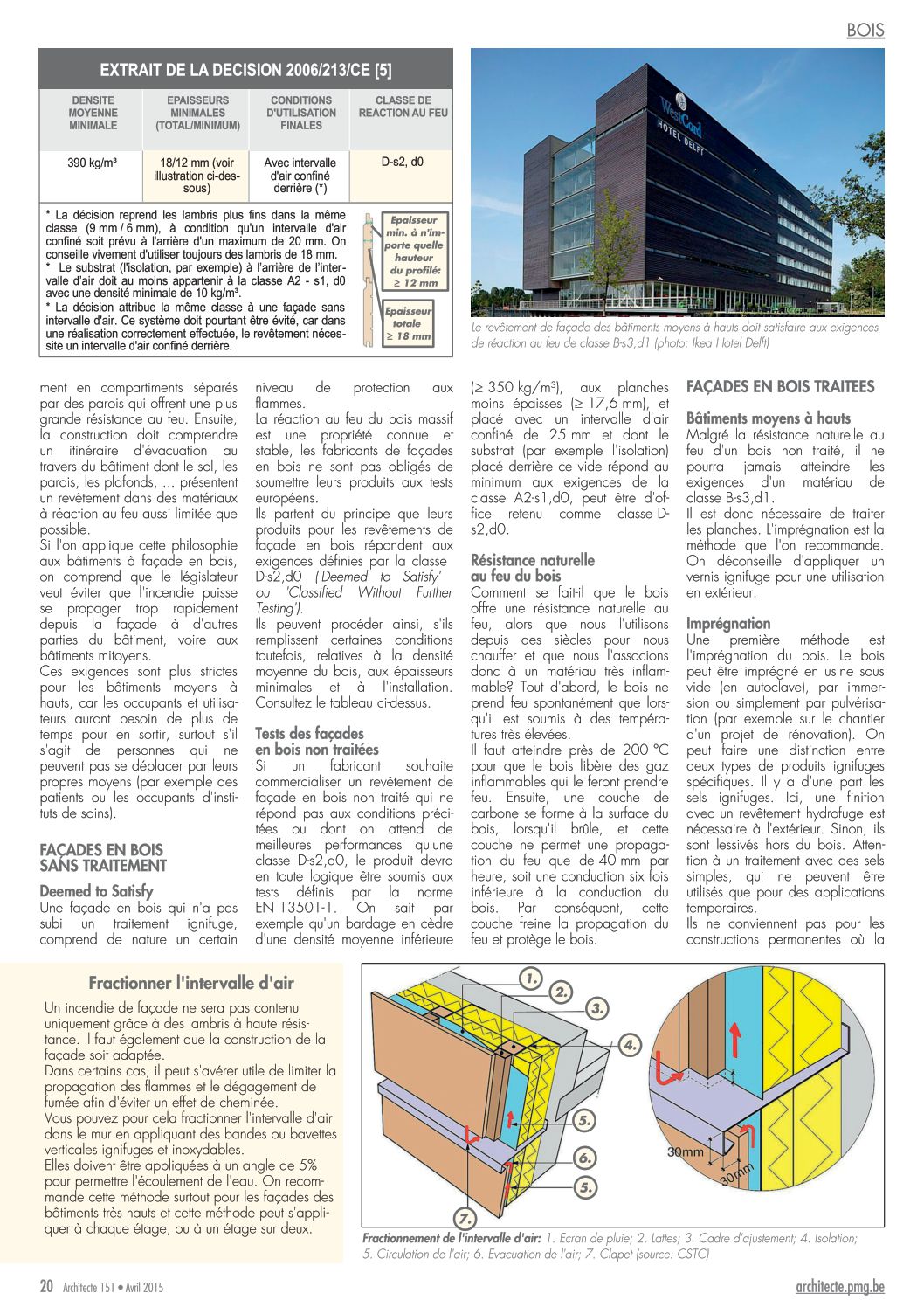 BOIS

EXTRAIT DE LA DECISION 2006/213/CE [5]

| DENSITE MOYENNE MINIMALE | EPAISSEURS MINIMALES (TOTAL/MINIMUM) | CONDITIONS D'UTILISATION FINALES | CLASSE DE REACTION AU FEU |
|---|---|---|---|
| 390 kg/m³ | 18/12 mm (voir illustration ci-dessous) | Avec intervalle d'air confiné derrière (*) | D-s2, d0 |

* La décision reprend les lambris plus fins dans la même classe (9 mm / 6 mm), à condition qu'un intervalle d'air confiné soit prévu à l'arrière d'un maximum de 20 mm. On conseille vivement d'utiliser toujours des lambris de 18 mm.
* Le substrat (l'isolation, par exemple) à l'arrière de l'intervalle d'air doit au moins appartenir à la classe A2 - s1, d0 avec une densité minimale de 10 kg/m³.
* La décision attribue la même classe à une façade sans intervalle d'air. Ce système doit pourtant être évité, car dans une réalisation correctement effectuée, le revêtement nécessite un intervalle d'air confiné derrière.

Epaisseur min. à n'importe quelle hauteur du profilé: ≥ 12 mm

Epaisseur totale ≥ 18 mm

WestCord HOTEL DELFT

Le revêtement de façade des bâtiments moyens à hauts doit satisfaire aux exigences de réaction au feu de classe B-s3,d1 (photo: Ikea Hotel Delft)

ment en compartiments séparés par des parois qui offrent une plus grande résistance au feu. Ensuite, la construction doit comprendre un itinéraire d'évacuation au travers du bâtiment dont le sol, les parois, les plafonds, … présentent un revêtement dans des matériaux à réaction au feu aussi limitée que possible.
Si l'on applique cette philosophie aux bâtiments à façade en bois, on comprend que le législateur veut éviter que l'incendie puisse se propager trop rapidement depuis la façade à d'autres parties du bâtiment, voire aux bâtiments mitoyens.
Ces exigences sont plus strictes pour les bâtiments moyens à hauts, car les occupants et utilisateurs auront besoin de plus de temps pour en sortir, surtout s'il s'agit de personnes qui ne peuvent pas se déplacer par leurs propres moyens (par exemple des patients ou les occupants d'instituts de soins).

FAÇADES EN BOIS SANS TRAITEMENT

Deemed to Satisfy
Une façade en bois qui n'a pas subi un traitement ignifuge, comprend de nature un certain niveau de protection aux flammes.
La réaction au feu du bois massif est une propriété connue et stable, les fabricants de façades en bois ne sont pas obligés de soumettre leurs produits aux tests européens.
Ils partent du principe que leurs produits pour les revêtements de façade en bois répondent aux exigences définies par la classe D-s2,d0 ('Deemed to Satisfy' ou 'Classified Without Further Testing').
Ils peuvent procéder ainsi, s'ils remplissent certaines conditions toutefois, relatives à la densité moyenne du bois, aux épaisseurs minimales et à l'installation. Consultez le tableau ci-dessus.

Tests des façades en bois non traitées
Si un fabricant souhaite commercialiser un revêtement de façade en bois non traité qui ne répond pas aux conditions précitées ou dont on attend de meilleures performances qu'une classe D-s2,d0, le produit devra en toute logique être soumis aux tests définis par la norme EN 13501-1. On sait par exemple qu'un bardage en cèdre d'une densité moyenne inférieure (≥ 350 kg/m³), aux planches moins épaisses (≥ 17,6 mm), et placé avec un intervalle d'air confiné de 25 mm et dont le substrat (par exemple l'isolation) placé derrière ce vide répond au minimum aux exigences de la classe A2-s1,d0, peut être d'office retenu comme classe D-s2,d0.

Résistance naturelle au feu du bois
Comment se fait-il que le bois offre une résistance naturelle au feu, alors que nous l'utilisons depuis des siècles pour nous chauffer et que nous l'associons donc à un matériau très inflammable? Tout d'abord, le bois ne prend feu spontanément que lorsqu'il est soumis à des températures très élevées.
Il faut atteindre près de 200 °C pour que le bois libère des gaz inflammables qui le feront prendre feu. Ensuite, une couche de carbone se forme à la surface du bois, lorsqu'il brûle, et cette couche ne permet une propagation du feu que de 40 mm par heure, soit une conduction six fois inférieure à la conduction du bois. Par conséquent, cette couche freine la propagation du feu et protège le bois.

FAÇADES EN BOIS TRAITEES

Bâtiments moyens à hauts
Malgré la résistance naturelle au feu d'un bois non traité, il ne pourra jamais atteindre les exigences d'un matériau de classe B-s3,d1.
Il est donc nécessaire de traiter les planches. L'imprégnation est la méthode que l'on recommande. On déconseille d'appliquer un vernis ignifuge pour une utilisation en extérieur.

Imprégnation
Une première méthode est l'imprégnation du bois. Le bois peut être imprégné en usine sous vide (en autoclave), par immersion ou simplement par pulvérisation (par exemple sur le chantier d'un projet de rénovation). On peut faire une distinction entre deux types de produits ignifuges spécifiques. Il y a d'une part les sels ignifuges. Ici, une finition avec un revêtement hydrofuge est nécessaire à l'extérieur. Sinon, ils sont lessivés hors du bois. Attention à un traitement avec des sels simples, qui ne peuvent être utilisés que pour des applications temporaires.
Ils ne conviennent pas pour les constructions permanentes où la

Fractionner l'intervalle d'air
Un incendie de façade ne sera pas contenu uniquement grâce à des lambris à haute résistance. Il faut également que la construction de la façade soit adaptée.
Dans certains cas, il peut s'avérer utile de limiter la propagation des flammes et le dégagement de fumée afin d'éviter un effet de cheminée.
Vous pouvez pour cela fractionner l'intervalle d'air dans le mur en appliquant des bandes ou bavettes verticales ignifuges et inoxydables.
Elles doivent être appliquées à un angle de 5% pour permettre l'écoulement de l'eau. On recommande cette méthode surtout pour les façades des bâtiments très hauts et cette méthode peut s'appliquer à chaque étage, ou à un étage sur deux.

1. 2. 3. 4. 5. 6. 5. 7.
30mm
30mm

Fractionnement de l'intervalle d'air: 1. Ecran de pluie; 2. Lattes; 3. Cadre d'ajustement; 4. Isolation; 5. Circulation de l'air; 6. Evacuation de l'air; 7. Clapet (source: CSTC)

20 Architecte 151 • Avril 2015
architecte.pmg.be